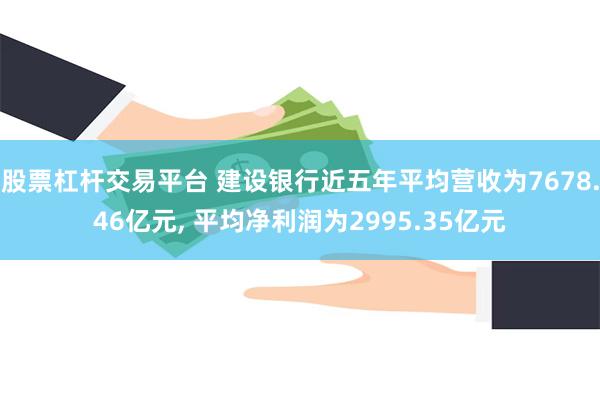 股票杠杆交易平台 建设银行近五年平均营收为7678.46亿元, 平均净利润为2995.35亿元